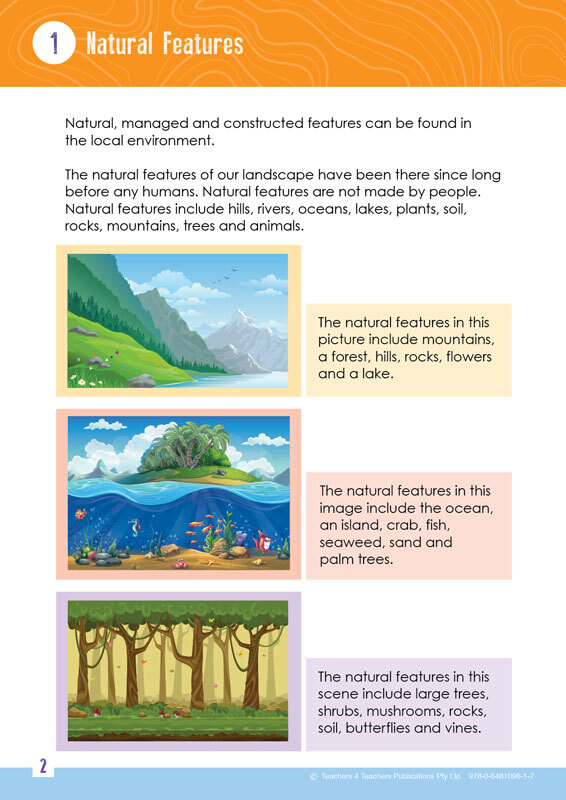 1 Natural Features

Natural, managed and constructed features can be found in the local environment.

The natural features of our landscape have been there since long before any humans. Natural features are not made by people. Natural features include hills, rivers, oceans, lakes, plants, soil, rocks, mountains, trees and animals.

The natural features in this picture include mountains, a forest, hills, rocks, flowers and a lake.

The natural features in this image include the ocean, an island, crab, fish, seaweed, sand and palm trees.

The natural features in this scene include large trees, shrubs, mushrooms, rocks, soil, butterflies and vines.

2

© Teachers 4 Teachers Publications Pty Ltd 978-0-6481096-1-7